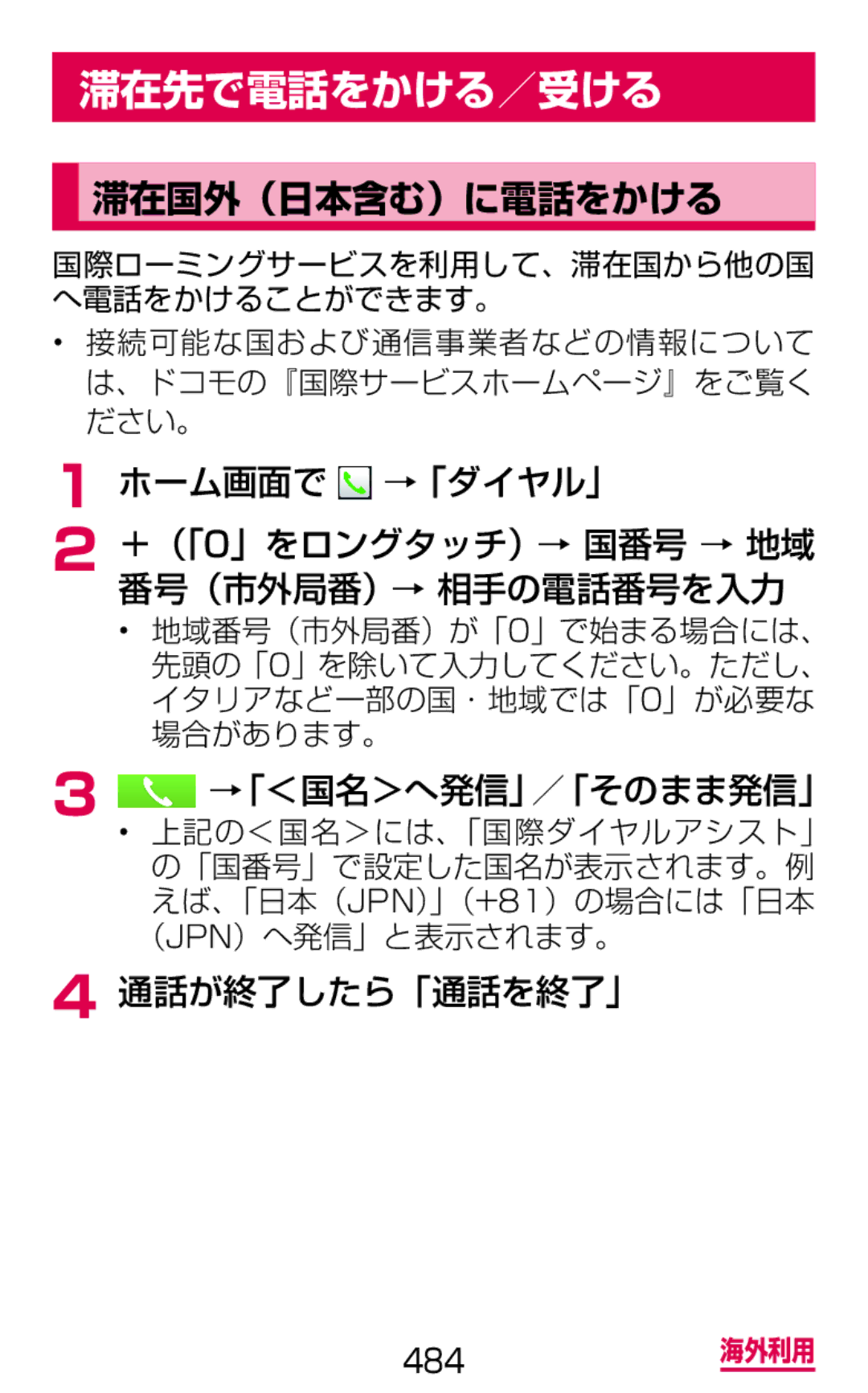 滞在先で電話をかける／受ける

滞在国外（日本含む）に電話をかける

国際ローミングサービスを利用して、滞在国から他の国へ電話をかけることができます。

• 接続可能な国および通信事業者などの情報については、ドコモの『国際サービスホームページ』をご覧ください。

1 ホーム画面で →「ダイヤル」

2 ＋（「0」をロングタッチ）→ 国番号 → 地域番号（市外局番）→ 相手の電話番号を入力

• 地域番号（市外局番）が「0」で始まる場合には、先頭の「0」を除いて入力してください。ただし、イタリアなど一部の国・地域では「0」が必要な場合があります。

3 →「＜国名＞へ発信」／「そのまま発信」

• 上記の＜国名＞には、「国際ダイヤルアシスト」の「国番号」で設定した国名が表示されます。例えば、「日本（JPN）」（+81）の場合には「日本（JPN）へ発信」と表示されます。

4 通話が終了したら「通話を終了」

484

海外利用